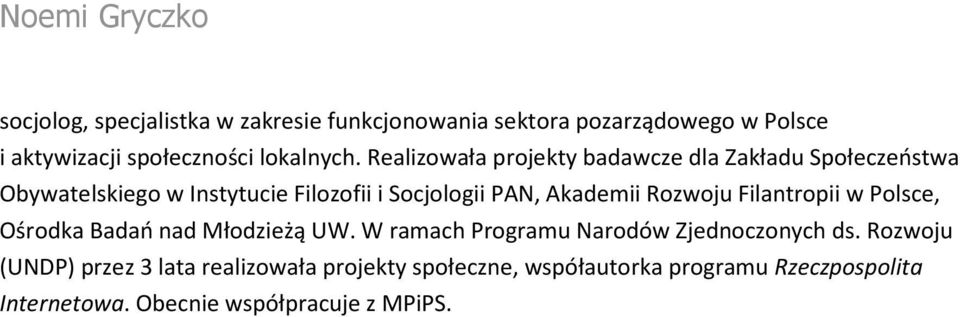 Noemi Gryczko

socjolog, specjalistka w zakresie funkcjonowania sektora pozarządowego w Polsce i aktywizacji społeczności lokalnych. Realizowała projekty badawcze dla Zakładu Społeczeństwa Obywatelskiego w Instytucie Filozofii i Socjologii PAN, Akademii Rozwoju Filantropii w Polsce, Ośrodka Badań nad Młodzieżą UW. W ramach Programu Narodów Zjednoczonych ds. Rozwoju (UNDP) przez 3 lata realizowała projekty społeczne, współautorka programu Rzeczpospolita Internetowa. Obecnie współpracuje z MPiPS.